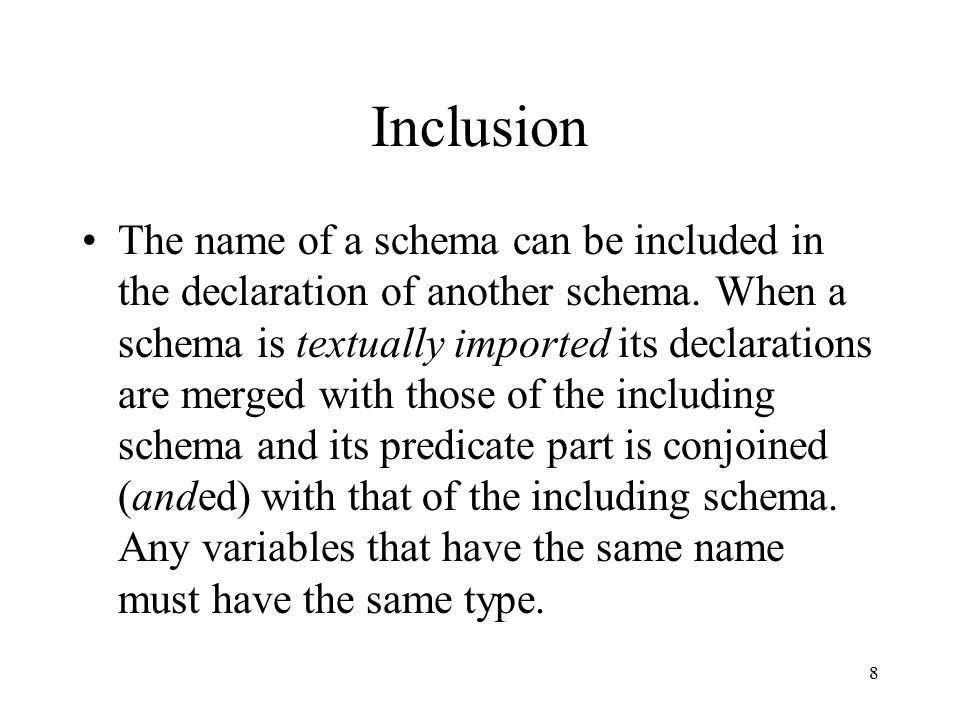 Inclusion

• The name of a schema can be included in the declaration of another schema. When a schema is textually imported its declarations are merged with those of the including schema and its predicate part is conjoined (anded) with that of the including schema. Any variables that have the same name must have the same type.

8